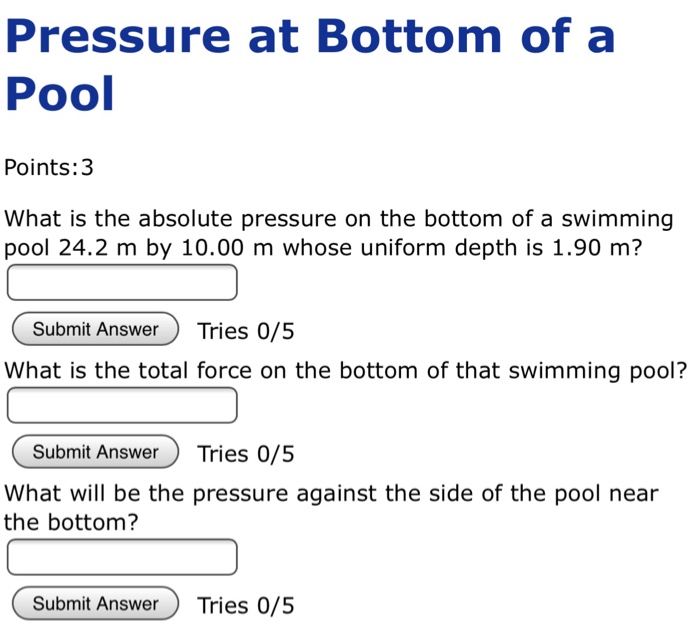 Pressure at Bottom of a Pool

Points:3

What is the absolute pressure on the bottom of a swimming pool 24.2 m by 10.00 m whose uniform depth is 1.90 m?

Submit Answer Tries 0/5

What is the total force on the bottom of that swimming pool?

Submit Answer Tries 0/5

What will be the pressure against the side of the pool near the bottom?

Submit Answer Tries 0/5